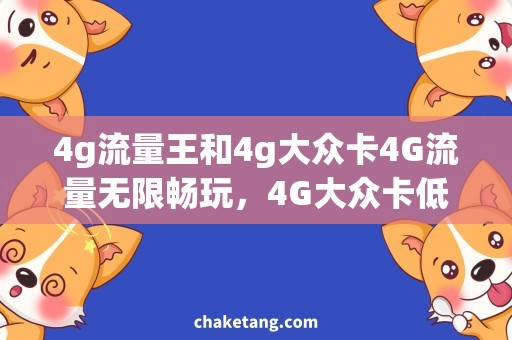 4g流量王和4g大众卡4G流量无限畅玩，4G大众卡低

chaketang.com